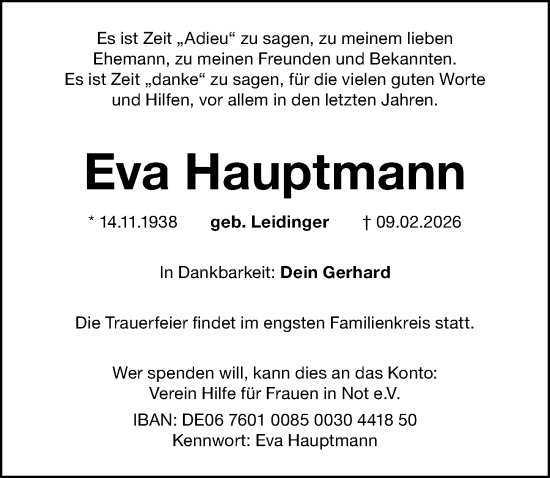 Es ist Zeit „Adieu“ zu sagen, zu meinem lieben Ehemann, zu meinen Freunden und Bekannten. Es ist Zeit „danke“ zu sagen, für die vielen guten Worte und Hilfen, vor allem in den letzten Jahren.

Eva Hauptmann

* 14.11.1938 geb. Leidinger † 09.02.2026

In Dankbarkeit: Dein Gerhard

Die Trauerfeier findet im engsten Familienkreis statt.

Wer spenden will, kann dies an das Konto: Verein Hilfe für Frauen in Not e.V.

IBAN: DE06 7601 0085 0030 4418 50
Kennwort: Eva Hauptmann